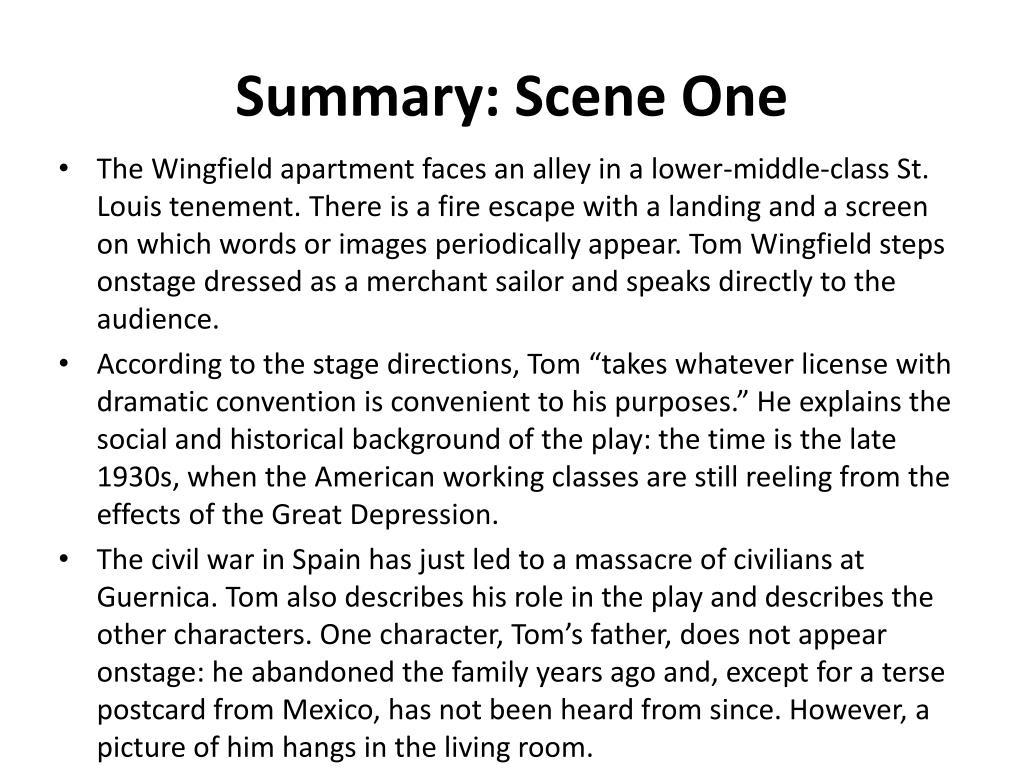 Summary: Scene One

• The Wingfield apartment faces an alley in a lower-middle-class St. Louis tenement. There is a fire escape with a landing and a screen on which words or images periodically appear. Tom Wingfield steps onstage dressed as a merchant sailor and speaks directly to the audience.

• According to the stage directions, Tom “takes whatever license with dramatic convention is convenient to his purposes.” He explains the social and historical background of the play: the time is the late 1930s, when the American working classes are still reeling from the effects of the Great Depression.

• The civil war in Spain has just led to a massacre of civilians at Guernica. Tom also describes his role in the play and describes the other characters. One character, Tom’s father, does not appear onstage: he abandoned the family years ago and, except for a terse postcard from Mexico, has not been heard from since. However, a picture of him hangs in the living room.